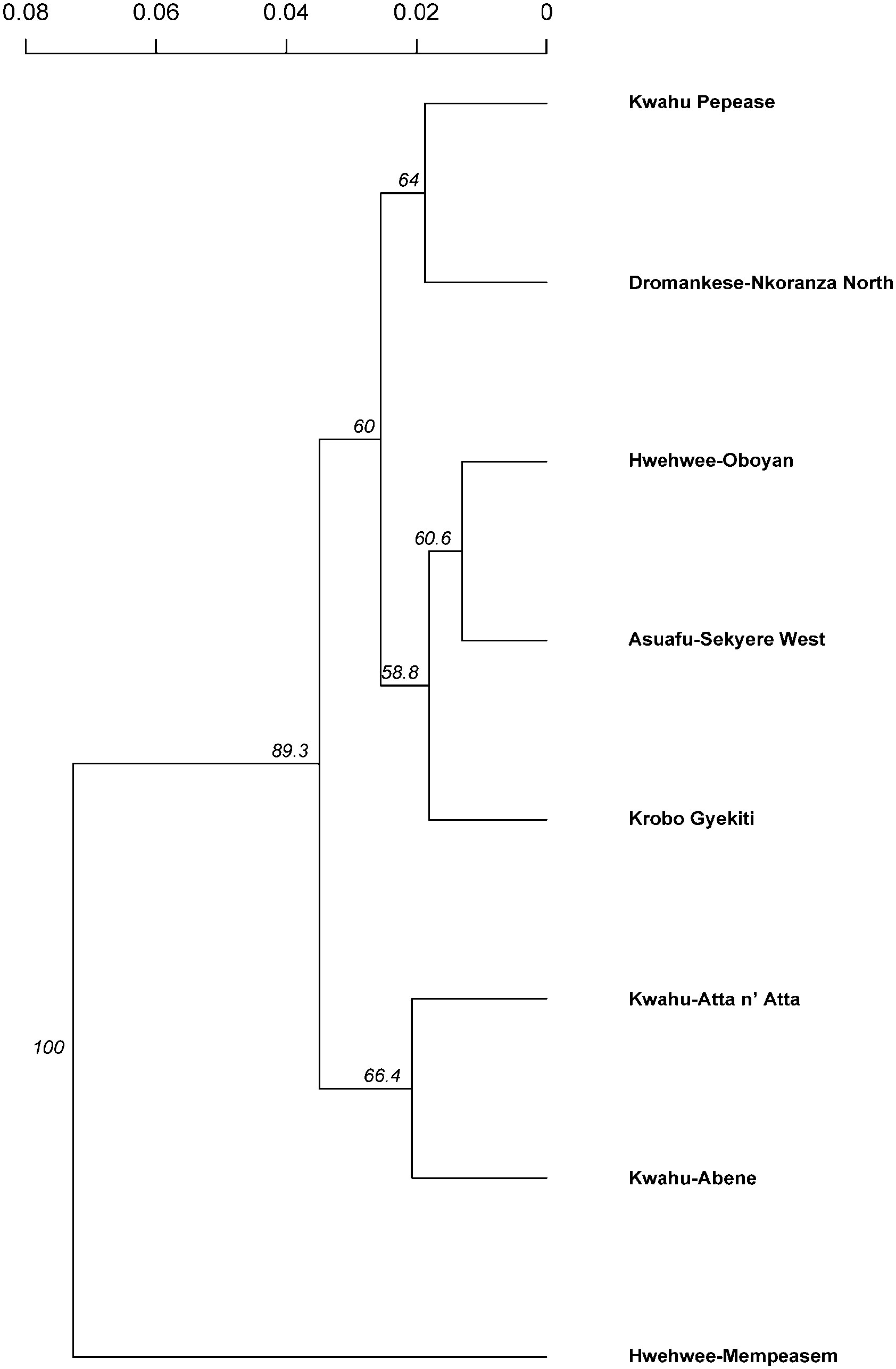 0.08 0.06 0.04 0.02 0

Kwahu Pepease

64

Dromankese-Nkoranza North

60

Hwehwee-Oboyan

60.6

Asuafu-Sekyere West

58.8

89.3

Krobo Gyekiti

Kwahu-Atta n' Atta

100

66.4

Kwahu-Abene

Hwehwee-Mempeasem